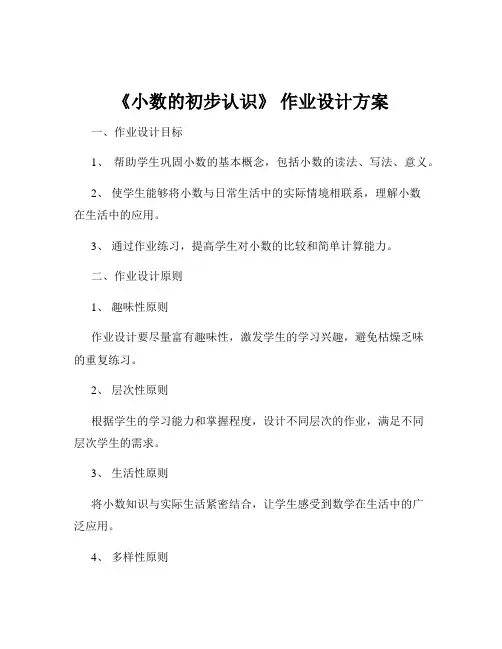 《小数的初步认识》 作业设计方案

一、作业设计目标

1、 帮助学生巩固小数的基本概念，包括小数的读法、写法、意义。

2、 使学生能够将小数与日常生活中的实际情境相联系，理解小数在生活中的应用。

3、 通过作业练习，提高学生对小数的比较和简单计算能力。

二、作业设计原则

1、 趣味性原则

作业设计要尽量富有趣味性，激发学生的学习兴趣，避免枯燥乏味的重复练习。

2、 层次性原则

根据学生的学习能力和掌握程度，设计不同层次的作业，满足不同层次学生的需求。

3、 生活性原则

将小数知识与实际生活紧密结合，让学生感受到数学在生活中的广泛应用。

4、 多样性原则